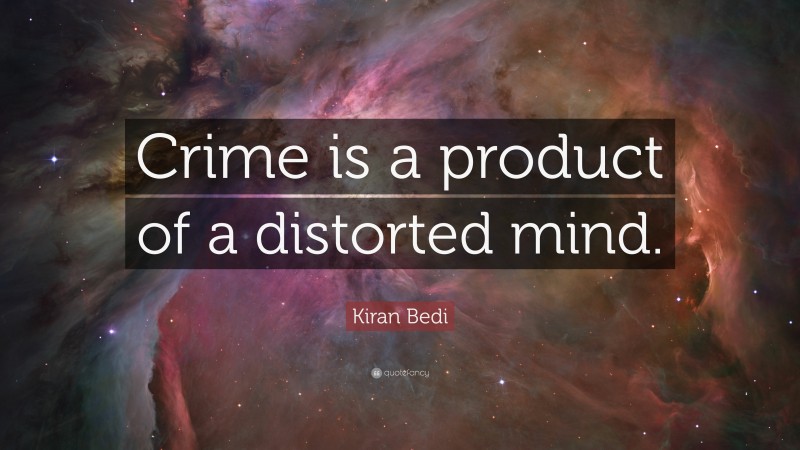 Crime is a product of a distorted mind.

Kiran Bedi

quotefancy